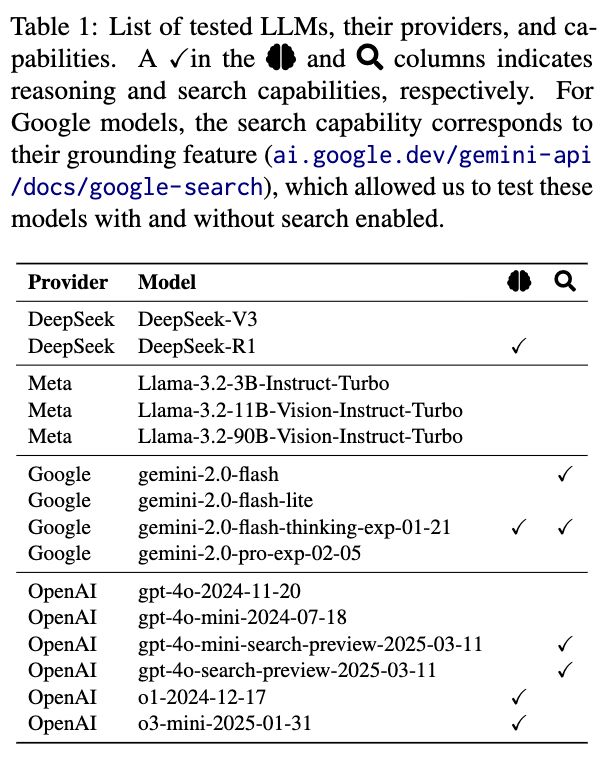 Table 1: List of tested LLMs, their providers, and capabilities. A ✓in the 🧠 and 🔍 columns indicates reasoning and search capabilities, respectively. For Google models, the search capability corresponds to their grounding feature (ai.google.dev/gemini-api/docs/google-search), which allowed us to test these models with and without search enabled.

| Provider | Model | 🧠 | 🔍 |
|---|---|---|---|
| DeepSeek | DeepSeek-V3 | | |
| DeepSeek | DeepSeek-R1 | ✓ | |
| Meta | Llama-3.2-3B-Instruct-Turbo | | |
| Meta | Llama-3.2-11B-Vision-Instruct-Turbo | | |
| Meta | Llama-3.2-90B-Vision-Instruct-Turbo | | |
| Google | gemini-2.0-flash | | ✓ |
| Google | gemini-2.0-flash-lite | | |
| Google | gemini-2.0-flash-thinking-exp-01-21 | ✓ | ✓ |
| Google | gemini-2.0-pro-exp-02-05 | | |
| OpenAI | gpt-4o-2024-11-20 | | |
| OpenAI | gpt-4o-mini-2024-07-18 | | |
| OpenAI | gpt-4o-mini-search-preview-2025-03-11 | | ✓ |
| OpenAI | gpt-4o-search-preview-2025-03-11 | | ✓ |
| OpenAI | o1-2024-12-17 | ✓ | |
| OpenAI | o3-mini-2025-01-31 | ✓ | |